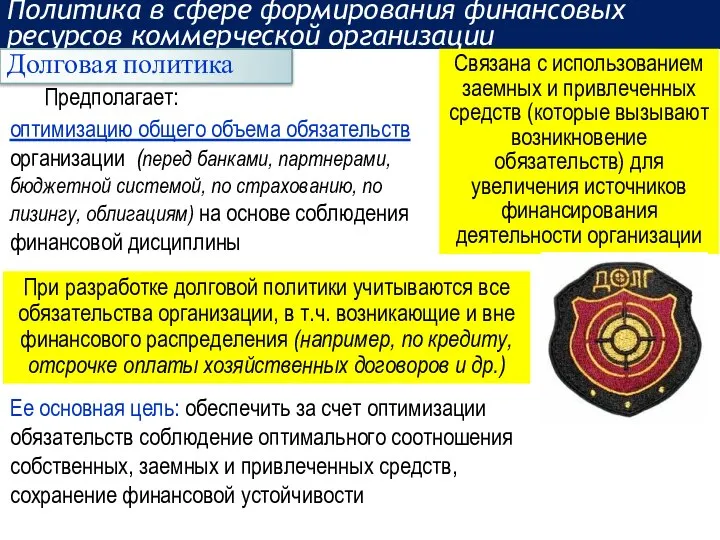 Политика в сфере формирования финансовых ресурсов коммерческой организации

Долговая политика

Предполагает:
оптимизацию общего объема обязательств организации (перед банками, партнерами, бюджетной системой, по страхованию, по лизингу, облигациям) на основе соблюдения финансовой дисциплины

Связана с использованием заемных и привлеченных средств (которые вызывают возникновение обязательств) для увеличения источников финансирования деятельности организации

При разработке долговой политики учитываются все обязательства организации, в т.ч. возникающие и вне финансового распределения (например, по кредиту, отсрочке оплаты хозяйственных договоров и др.)

ДОЛГ

Ее основная цель: обеспечить за счет оптимизации обязательств соблюдение оптимального соотношения собственных, заемных и привлеченных средств, сохранение финансовой устойчивости